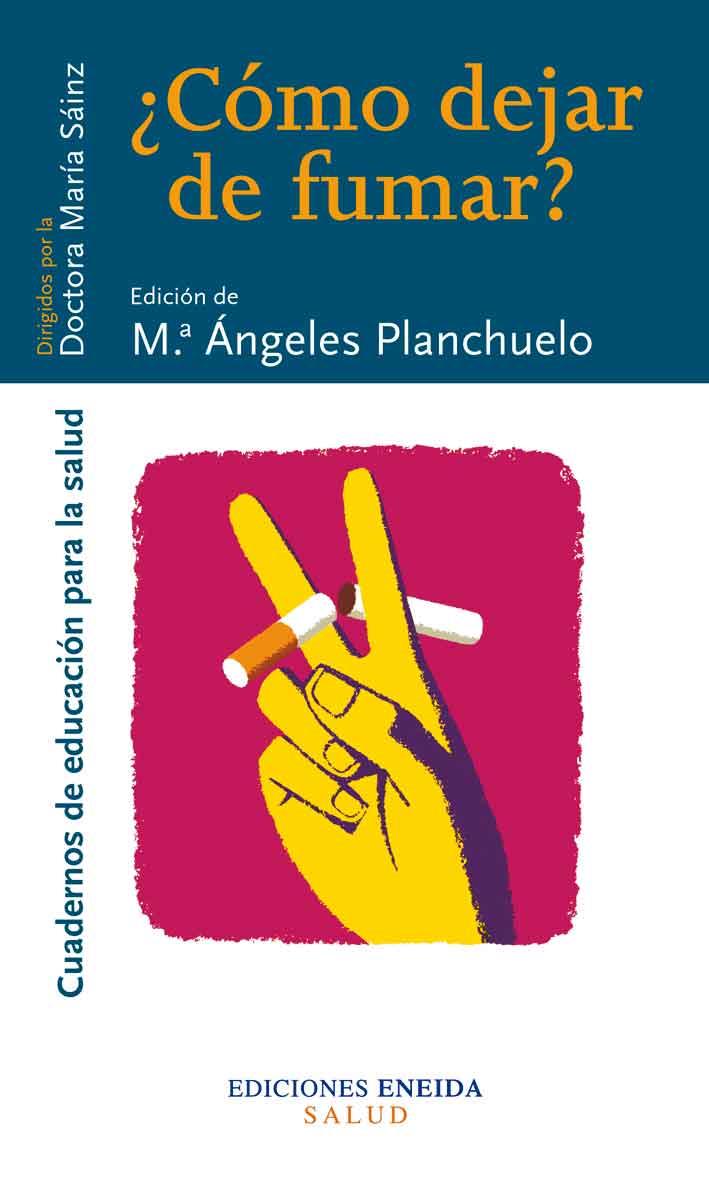 Dirigidos por la
Doctora María Sáinz

¿Cómo dejar de fumar?

Edición de
M.ª Ángeles Planchuelo

Cuadernos de educación para la salud

EDICIONES ENEIDA
SALUD